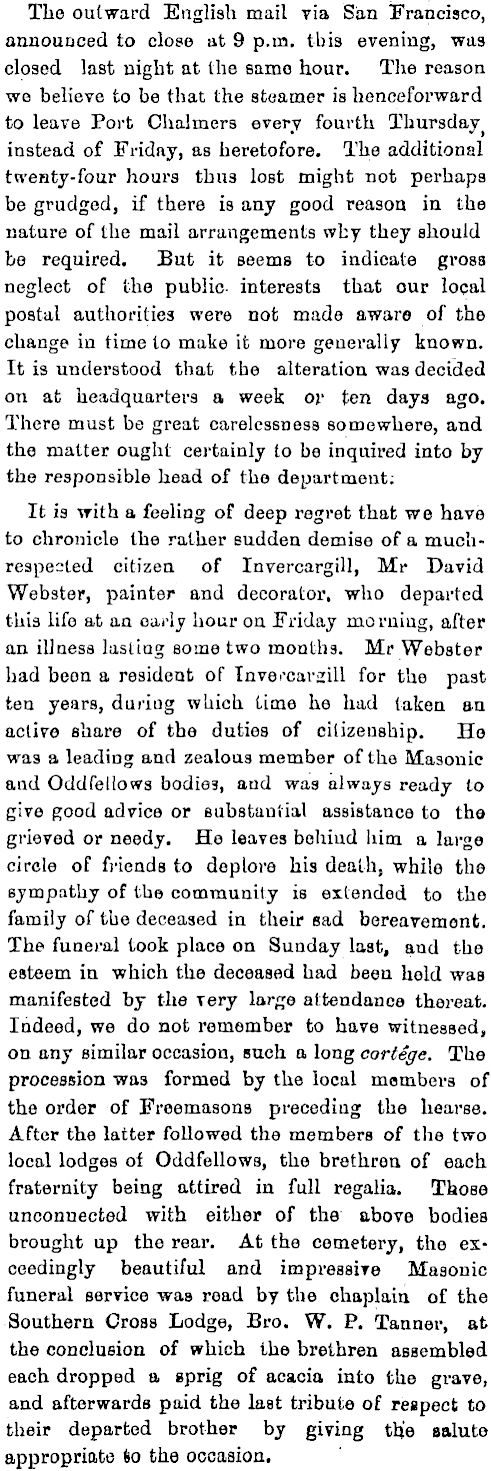 The outward English mail via San Francisco, announced to close at 9 p.m. this evening, was closed last night at the same hour. The reason we believe to be that the steamer is henceforward to leave Port Chalmers every fourth Thursday, instead of Friday, as heretofore. The additional twenty-four hours thus lost might not perhaps be grudged, if there is any good reason in the nature of the mail arrangements why they should be required. But it seems to indicate gross neglect of the public interests that our local postal authorities were not made aware of the change in time to make it more generally known. It is understood that the alteration was decided on at headquarters a week or ten days ago. There must be great carelessness somewhere, and the matter ought certainly to be inquired into by the responsible head of the department.

It is with a feeling of deep regret that we have to chronicle the rather sudden demise of a much-respected citizen of Invercargill, Mr David Webster, painter and decorator, who departed this life at an early hour on Friday morning, after an illness lasting some two months. Mr Webster had been a resident of Invercargill for the past ten years, during which time he had taken an active share of the duties of citizenship. He was a leading and zealous member of the Masonic and Oddfellows bodies, and was always ready to give good advice or substantial assistance to the grieved or needy. He leaves behind him a large circle of friends to deplore his death, while the sympathy of the community is extended to the family of the deceased in their sad bereavement. The funeral took place on Sunday last, and the esteem in which the deceased had been held was manifested by the very large attendance thereat. Indeed, we do not remember to have witnessed, on any similar occasion, such a long cortége. The procession was formed by the local members of the order of Freemasons preceding the hearse. After the latter followed the members of the two local lodges of Oddfellows, the brethren of each fraternity being attired in full regalia. Those unconnected with either of the above bodies brought up the rear. At the cemetery, the exceedingly beautiful and impressive Masonic funeral service was read by the chaplain of the Southern Cross Lodge, Bro. W. P. Tanner, at the conclusion of which the brethren assembled each dropped a sprig of acacia into the grave, and afterwards paid the last tribute of respect to their departed brother by giving the salute appropriate to the occasion.